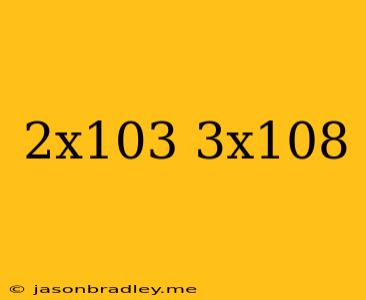 2x103 3x108

© jasonbradley.me